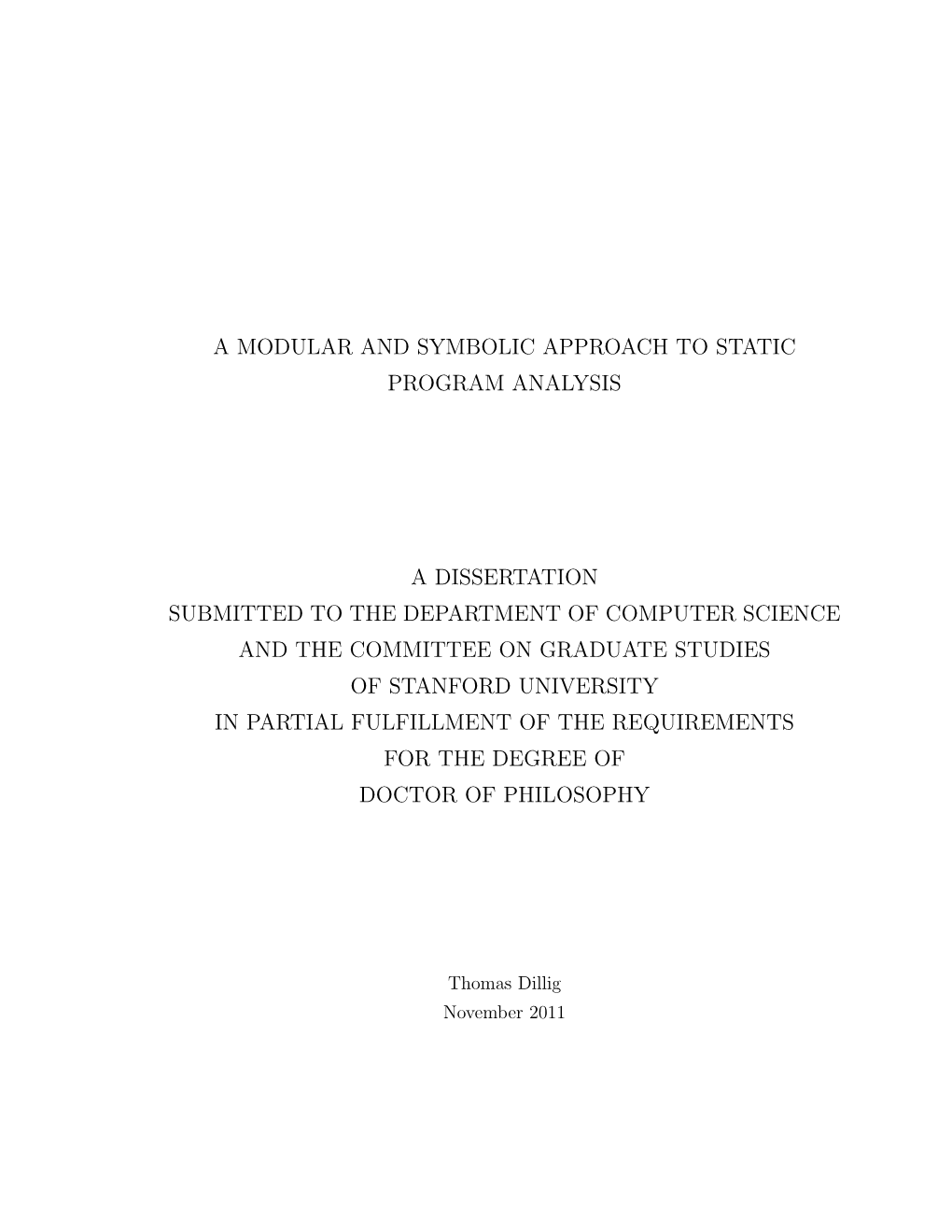 A MODULAR AND SYMBOLIC APPROACH TO STATIC PROGRAM ANALYSIS

A DISSERTATION
SUBMITTED TO THE DEPARTMENT OF COMPUTER SCIENCE
AND THE COMMITTEE ON GRADUATE STUDIES
OF STANFORD UNIVERSITY
IN PARTIAL FULFILLMENT OF THE REQUIREMENTS
FOR THE DEGREE OF
DOCTOR OF PHILOSOPHY

Thomas Dillig
November 2011